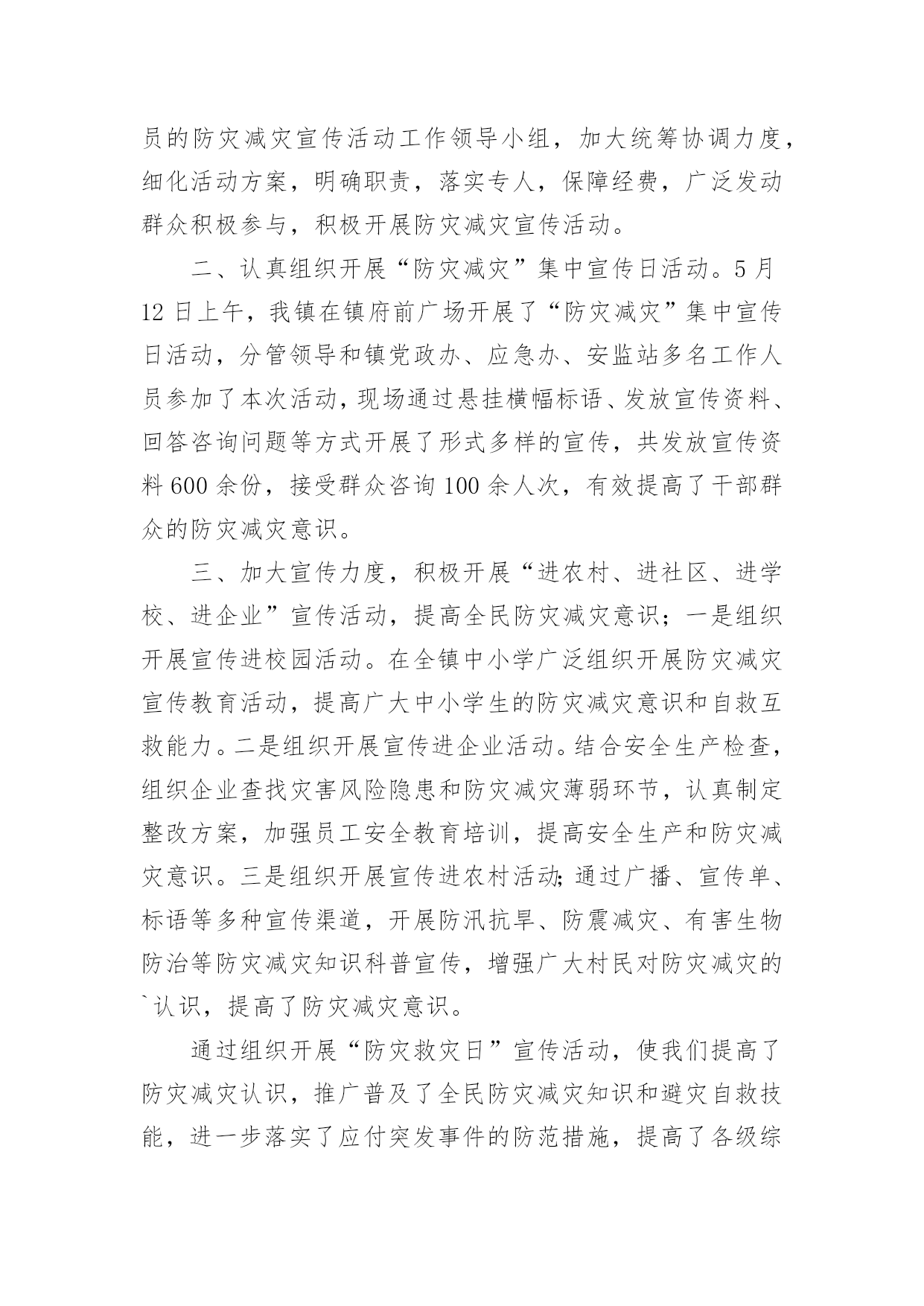 员的防灾减灾宣传活动工作领导小组，加大统筹协调力度，细化活动方案，明确职责，落实专人，保障经费，广泛发动群众积极参与，积极开展防灾减灾宣传活动。

二、认真组织开展“防灾减灾”集中宣传日活动。5月12日上午，我镇在镇府前广场开展了“防灾减灾”集中宣传日活动，分管领导和镇党政办、应急办、安监站多名工作人员参加了本次活动，现场通过悬挂横幅标语、发放宣传资料、回答咨询问题等方式开展了形式多样的宣传，共发放宣传资料600余份，接受群众咨询100余人次，有效提高了干部群众的防灾减灾意识。

三、加大宣传力度，积极开展“进农村、进社区、进学校、进企业”宣传活动，提高全民防灾减灾意识；一是组织开展宣传进校园活动。在全镇中小学广泛组织开展防灾减灾宣传教育活动，提高广大中小学生的防灾减灾意识和自救互救能力。二是组织开展宣传进企业活动。结合安全生产检查，组织企业查找灾害风险隐患和防灾减灾薄弱环节，认真制定整改方案，加强员工安全教育培训，提高安全生产和防灾减灾意识。三是组织开展宣传进农村活动;通过广播、宣传单、标语等多种宣传渠道，开展防汛抗旱、防震减灾、有害生物防治等防灾减灾知识科普宣传，增强广大村民对防灾减灾的`认识，提高了防灾减灾意识。

通过组织开展“防灾救灾日”宣传活动，使我们提高了防灾减灾认识，推广普及了全民防灾减灾知识和避灾自救技能，进一步落实了应付突发事件的防范措施，提高了各级综